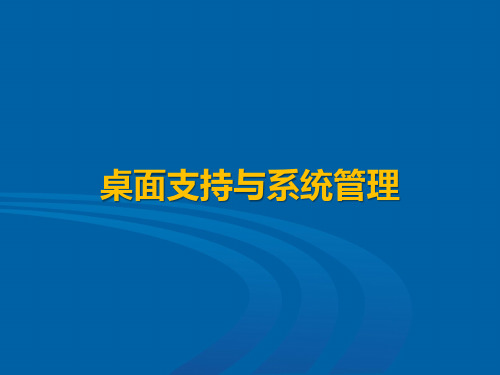 桌面支持与系统管理